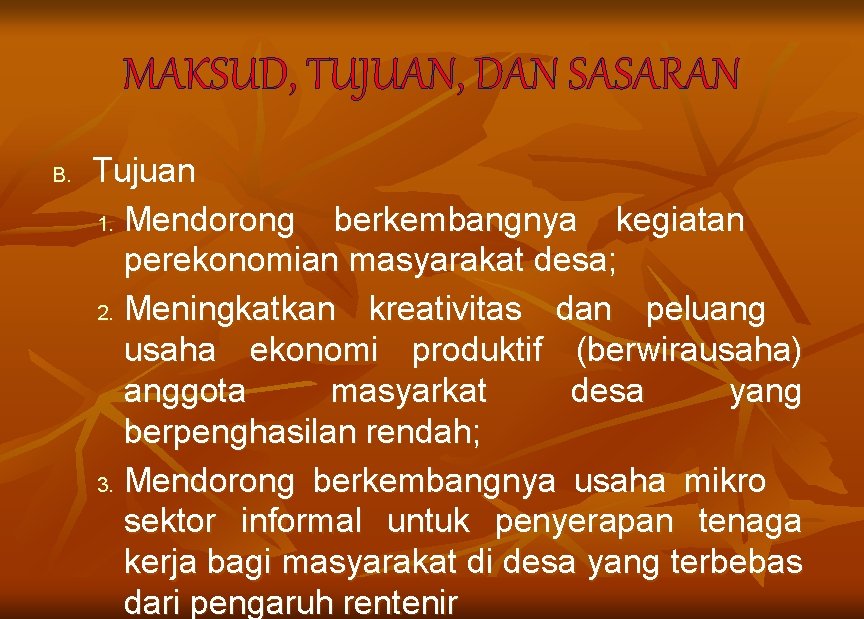 MAKSUD, TUJUAN, DAN SASARAN

B. Tujuan

1. Mendorong berkembangnya kegiatan perekonomian masyarakat desa;

2. Meningkatkan kreativitas dan peluang usaha ekonomi produktif (berwirausaha) anggota masyarkat desa yang berpenghasilan rendah;

3. Mendorong berkembangnya usaha mikro sektor informal untuk penyerapan tenaga kerja bagi masyarakat di desa yang terbebas dari pengaruh rentenir